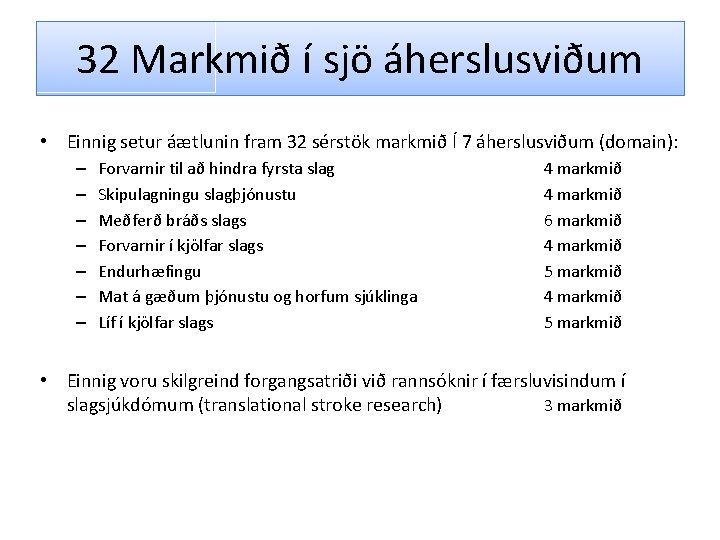 32 Markmið í sjö áherslusviðum

• Einnig setur áætlunin fram 32 sérstök markmið Í 7 áherslusviðum (domain):
– Forvarnir til að hindra fyrsta slag 4 markmið
– Skipulagningu slagþjónustu 4 markmið
– Meðferð bráðs slags 6 markmið
– Forvarnir í kjölfar slags 4 markmið
– Endurhæfingu 5 markmið
– Mat á gæðum þjónustu og horfum sjúklinga 4 markmið
– Líf í kjölfar slags 5 markmið

• Einnig voru skilgreind forgangsatriði við rannsóknir í færsluvisindum í slagsjúkdómum (translational stroke research) 3 markmið